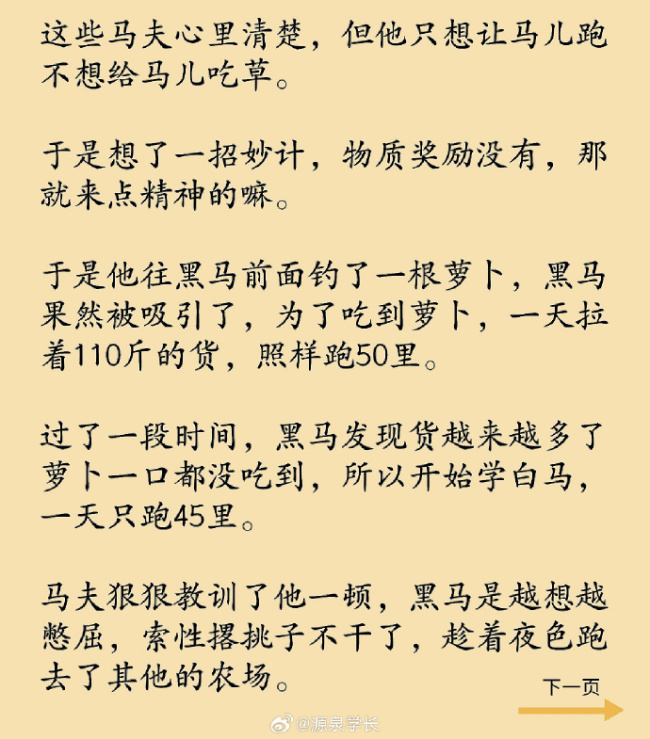 这些马夫心里清楚，但他只想让马儿跑不想给马儿吃草。

于是想了一招妙计，物质奖励没有，那就来点精神的嘛。

于是他往黑马前面钓了一根萝卜，黑马果然被吸引了，为了吃到萝卜，一天拉着110斤的货，照样跑50里。

过了一段时间，黑马发现货越来越多了萝卜一口都没吃到，所以开始学白马，一天只跑45里。

马夫狠狠教训了他一顿，黑马是越想越憋屈，索性撂挑子不干了，趁着夜色跑去了其他的农场。

下一页

@源泉学长